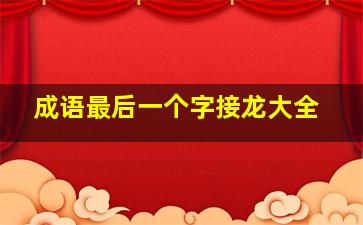 成语最后一个字接龙大全